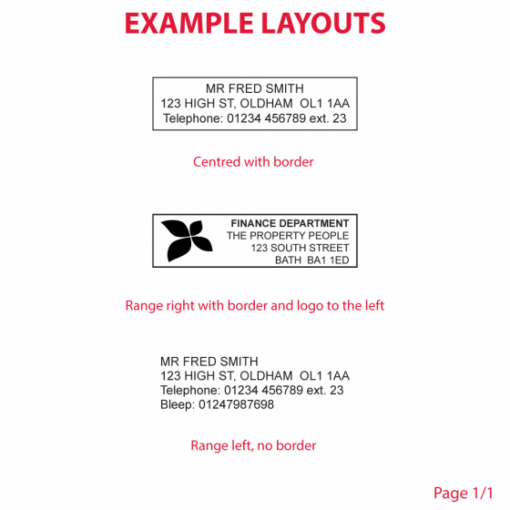 EXAMPLE LAYOUTS

MR FRED SMITH
123 HIGH ST, OLDHAM OL1 1AA
Telephone: 01234 456789 ext. 23

Centred with border

FINANCE DEPARTMENT
THE PROPERTY PEOPLE
123 SOUTH STREET
BATH BA1 1ED

Range right with border and logo to the left

MR FRED SMITH
123 HIGH ST, OLDHAM OL1 1AA
Telephone: 01234 456789 ext. 23
Bleep: 01247987698

Range left, no border

Page 1/1